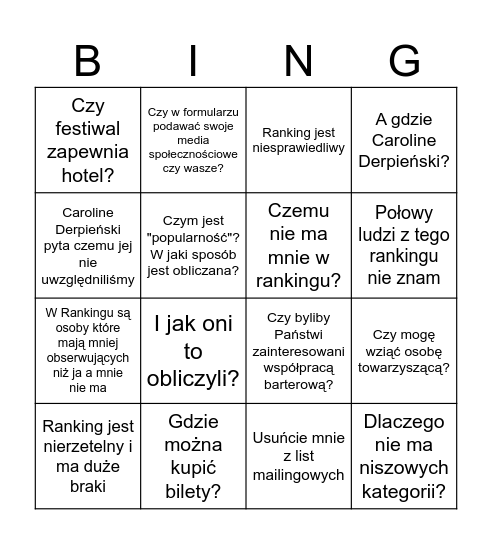 | B | I | N | G |
|---|---|---|---|
| Czy festiwal zapewnia hotel? | Czy w formularzu podawać swoje media społecznościowe czy wasze? | Ranking jest niesprawiedliwy | A gdzie Caroline Derpieński? |
| Caroline Derpieński pyta czemu jej nie uwzględniliśmy | Czym jest "popularność"? W jaki sposób jest obliczana? | Czemu nie ma mnie w rankingu? | Połowy ludzi z tego rankingu nie znam |
| W Rankingu są osoby które mają mniej obserwujących niż ja a mnie nie ma | I jak oni to obliczyli? | Czy byliby Państwi zainteresowani współpracą barterową? | Czy mogę wziąć osobę towarzyszącą? |
| Ranking jest nierzetelny i ma duże braki | Gdzie można kupić bilety? | Usuńcie mnie z list mailingowych | Dlaczego nie ma niszowych kategorii? |